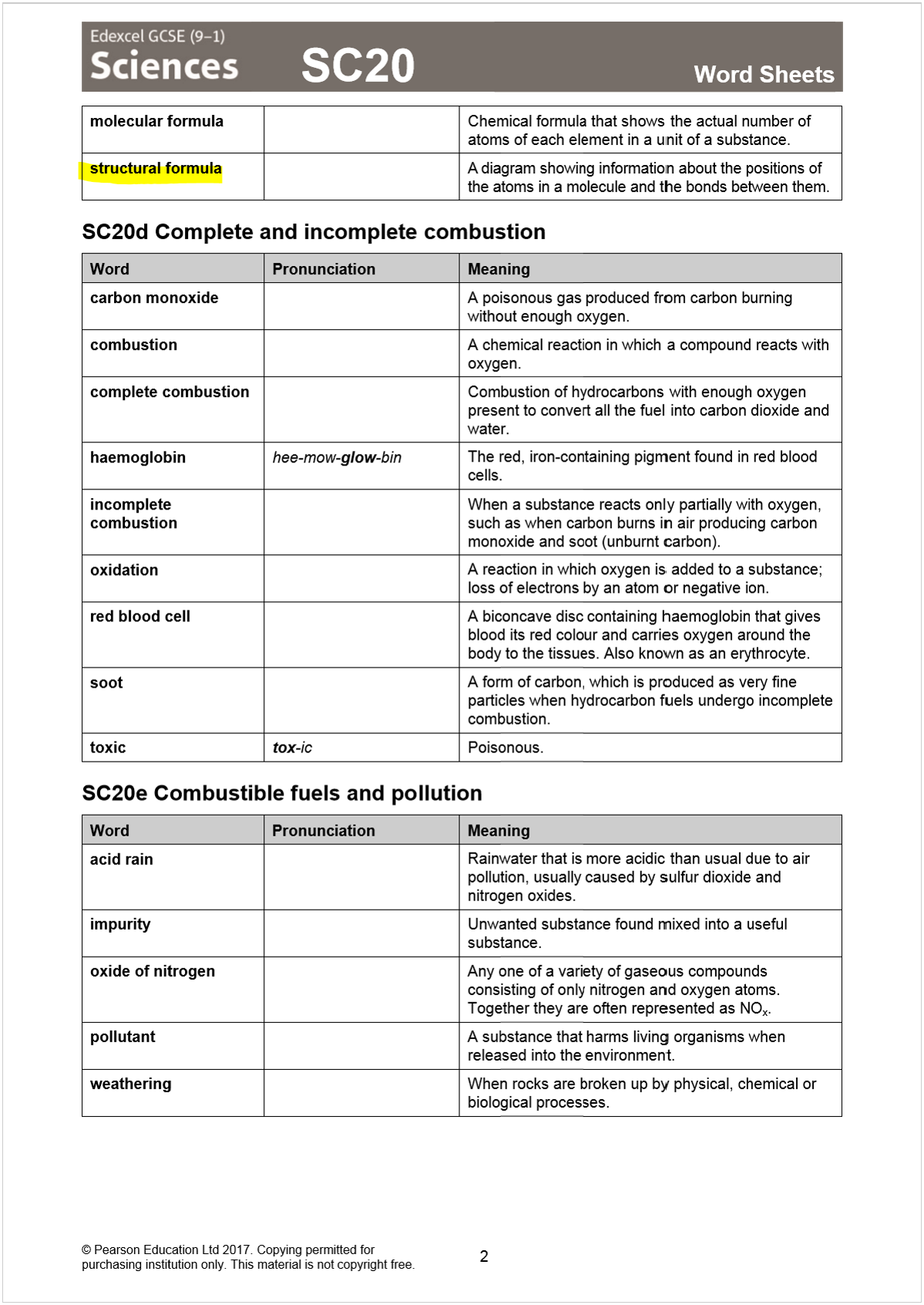 Edexcel GCSE (9–1)
Sciences SC20 Word Sheets

| | | |
|---|---|---|
| molecular formula | | Chemical formula that shows the actual number of atoms of each element in a unit of a substance. |
| structural formula | | A diagram showing information about the positions of the atoms in a molecule and the bonds between them. |

SC20d Complete and incomplete combustion

| Word | Pronunciation | Meaning |
|---|---|---|
| carbon monoxide | | A poisonous gas produced from carbon burning without enough oxygen. |
| combustion | | A chemical reaction in which a compound reacts with oxygen. |
| complete combustion | | Combustion of hydrocarbons with enough oxygen present to convert all the fuel into carbon dioxide and water. |
| haemoglobin | hee-mow-glow-bin | The red, iron-containing pigment found in red blood cells. |
| incomplete combustion | | When a substance reacts only partially with oxygen, such as when carbon burns in air producing carbon monoxide and soot (unburnt carbon). |
| oxidation | | A reaction in which oxygen is added to a substance; loss of electrons by an atom or negative ion. |
| red blood cell | | A biconcave disc containing haemoglobin that gives blood its red colour and carries oxygen around the body to the tissues. Also known as an erythrocyte. |
| soot | | A form of carbon, which is produced as very fine particles when hydrocarbon fuels undergo incomplete combustion. |
| toxic | tox-ic | Poisonous. |

SC20e Combustible fuels and pollution

| Word | Pronunciation | Meaning |
|---|---|---|
| acid rain | | Rainwater that is more acidic than usual due to air pollution, usually caused by sulfur dioxide and nitrogen oxides. |
| impurity | | Unwanted substance found mixed into a useful substance. |
| oxide of nitrogen | | Any one of a variety of gaseous compounds consisting of only nitrogen and oxygen atoms. Together they are often represented as $NO_x$. |
| pollutant | | A substance that harms living organisms when released into the environment. |
| weathering | | When rocks are broken up by physical, chemical or biological processes. |

© Pearson Education Ltd 2017. Copying permitted for purchasing institution only. This material is not copyright free.
2